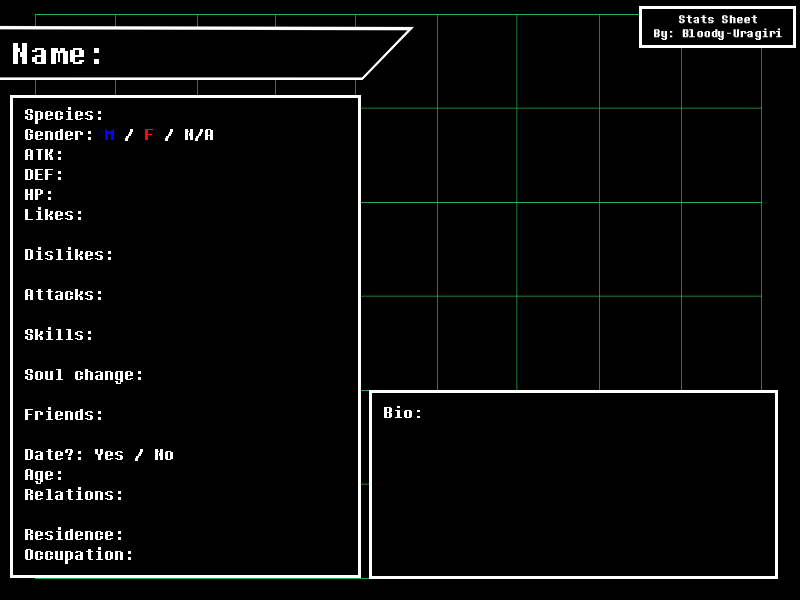 Stats Sheet
By: Bloody-Uragiri

Name:

Species:
Gender: M / F / N/A
ATK:
DEF:
HP:
Likes:

Dislikes:

Attacks:

Skills:

Soul change:

Friends:

Date?: Yes / No
Age:
Relations:

Residence:
Occupation:

Bio: